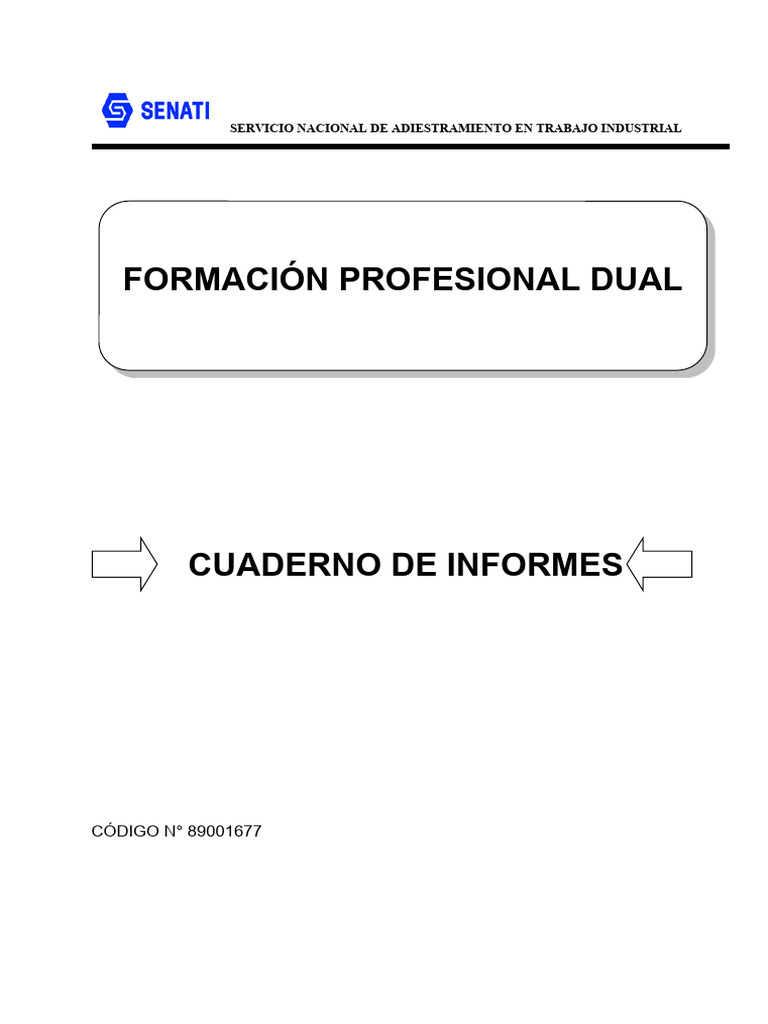 SENATI

SERVICIO NACIONAL DE ADIESTRAMIENTO EN TRABAJO INDUSTRIAL

FORMACIÓN PROFESIONAL DUAL

CUADERNO DE INFORMES

CÓDIGO N° 89001677